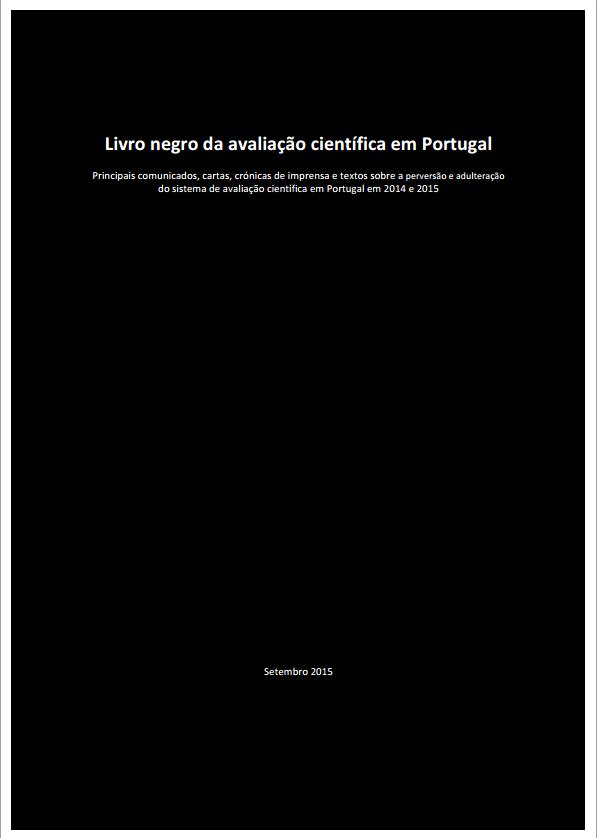 Livro negro da avaliação científica em Portugal

Principais comunicados, cartas, crónicas de imprensa e textos sobre a perversão e adulteração do sistema de avaliação científica em Portugal em 2014 e 2015

Setembro 2015